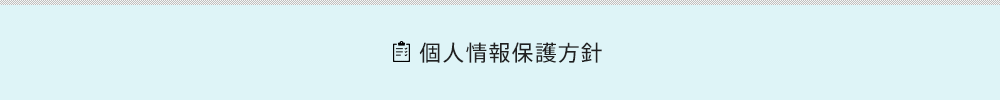 個人情報保護方針